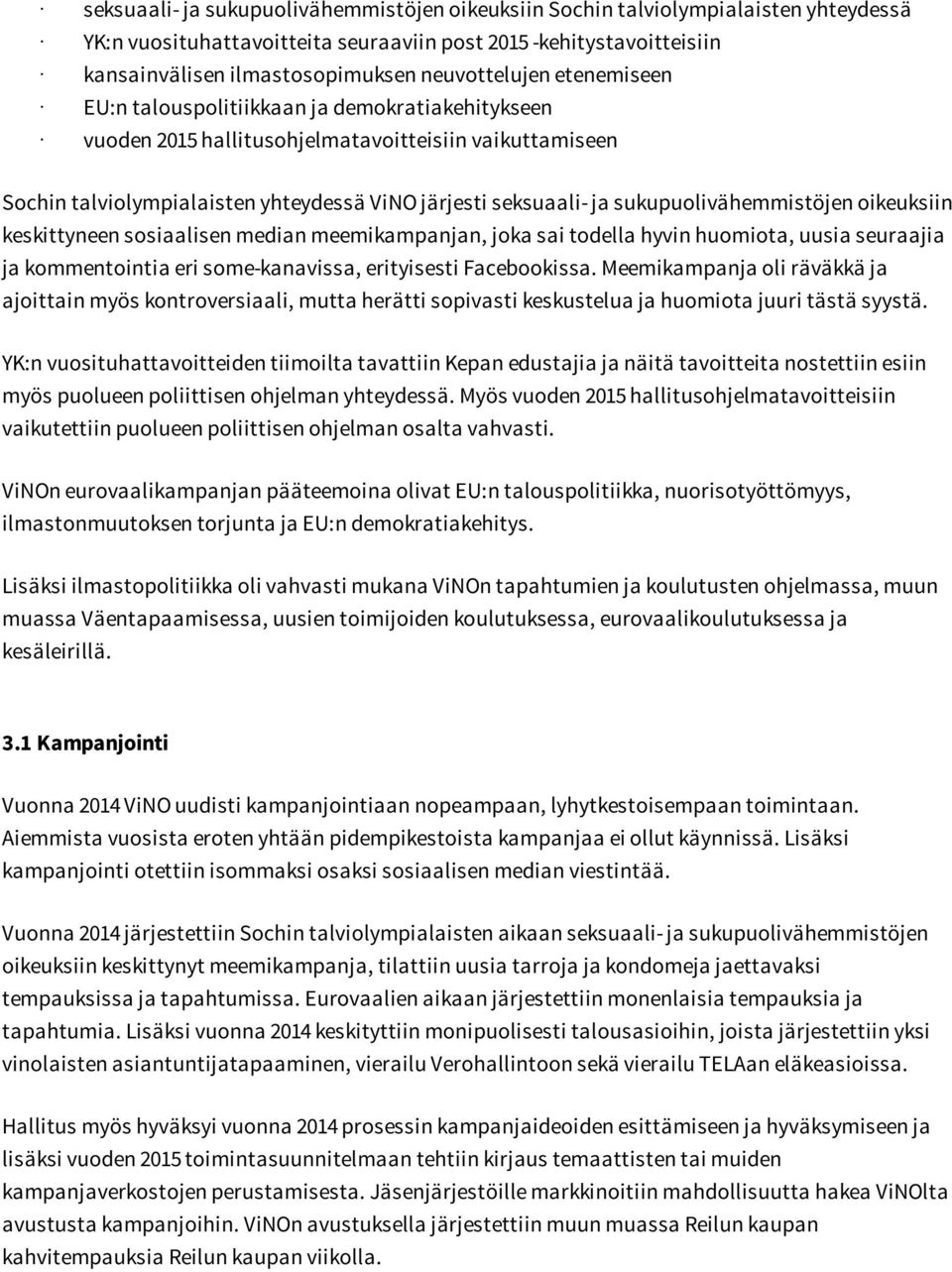 · seksuaali- ja sukupuolivähemmistöjen oikeuksiin Sochin talviolympialaisten yhteydessä
· YK:n vuosituhattavoitteita seuraaviin post 2015 -kehitystavoitteisiin
· kansainvälisen ilmastosopimuksen neuvottelujen etenemiseen
· EU:n talouspolitiikkaan ja demokratiakehitykseen
· vuoden 2015 hallitusohjelmatavoitteisiin vaikuttamiseen

Sochin talviolympialaisten yhteydessä ViNO järjesti seksuaali- ja sukupuolivähemmistöjen oikeuksiin keskittyneen sosiaalisen median meemikampanjan, joka sai todella hyvin huomiota, uusia seuraajia ja kommentointia eri some-kanavissa, erityisesti Facebookissa. Meemikampanja oli räväkkä ja ajoittain myös kontroversiaali, mutta herätti sopivasti keskustelua ja huomiota juuri tästä syystä.

YK:n vuosituhattavoitteiden tiimoilta tavattiin Kepan edustajia ja näitä tavoitteita nostettiin esiin myös puolueen poliittisen ohjelman yhteydessä. Myös vuoden 2015 hallitusohjelmatavoitteisiin vaikutettiin puolueen poliittisen ohjelman osalta vahvasti.

ViNOn eurovaalikampanjan pääteemoina olivat EU:n talouspolitiikka, nuorisotyöttömyys, ilmastonmuutoksen torjunta ja EU:n demokratiakehitys.

Lisäksi ilmastopolitiikka oli vahvasti mukana ViNOn tapahtumien ja koulutusten ohjelmassa, muun muassa Väentapaamisessa, uusien toimijoiden koulutuksessa, eurovaalikoulutuksessa ja kesäleirillä.

3.1 Kampanjointi

Vuonna 2014 ViNO uudisti kampanjointiaan nopeampaan, lyhytkestoisempaan toimintaan. Aiemmista vuosista eroten yhtään pidempikestoista kampanjaa ei ollut käynnissä. Lisäksi kampanjointi otettiin isommaksi osaksi sosiaalisen median viestintää.

Vuonna 2014 järjestettiin Sochin talviolympialaisten aikaan seksuaali- ja sukupuolivähemmistöjen oikeuksiin keskittynyt meemikampanja, tilattiin uusia tarroja ja kondomeja jaettavaksi tempauksissa ja tapahtumissa. Eurovaalien aikaan järjestettiin monenlaisia tempauksia ja tapahtumia. Lisäksi vuonna 2014 keskityttiin monipuolisesti talousasioihin, joista järjestettiin yksi vinolaisten asiantuntijatapaaminen, vierailu Verohallintoon sekä vierailu TELAan eläkeasioissa.

Hallitus myös hyväksyi vuonna 2014 prosessin kampanjaideoiden esittämiseen ja hyväksymiseen ja lisäksi vuoden 2015 toimintasuunnitelmaan tehtiin kirjaus temaattisten tai muiden kampanjaverkostojen perustamisesta. Jäsenjärjestöille markkinoitiin mahdollisuutta hakea ViNOlta avustusta kampanjoihin. ViNOn avustuksella järjestettiin muun muassa Reilun kaupan kahvitempauksia Reilun kaupan viikolla.